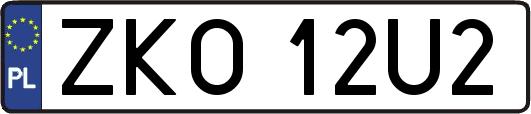 PL

ZKO 12U2